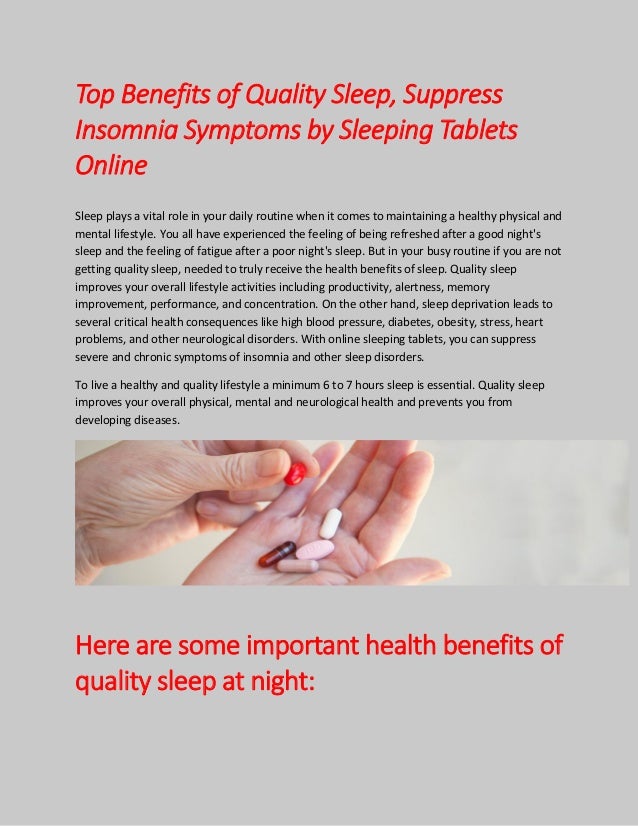 Top Benefits of Quality Sleep, Suppress Insomnia Symptoms by Sleeping Tablets Online

Sleep plays a vital role in your daily routine when it comes to maintaining a healthy physical and mental lifestyle. You all have experienced the feeling of being refreshed after a good night's sleep and the feeling of fatigue after a poor night's sleep. But in your busy routine if you are not getting quality sleep, needed to truly receive the health benefits of sleep. Quality sleep improves your overall lifestyle activities including productivity, alertness, memory improvement, performance, and concentration. On the other hand, sleep deprivation leads to several critical health consequences like high blood pressure, diabetes, obesity, stress, heart problems, and other neurological disorders. With online sleeping tablets, you can suppress severe and chronic symptoms of insomnia and other sleep disorders.

To live a healthy and quality lifestyle a minimum 6 to 7 hours sleep is essential. Quality sleep improves your overall physical, mental and neurological health and prevents you from developing diseases.

Here are some important health benefits of quality sleep at night: